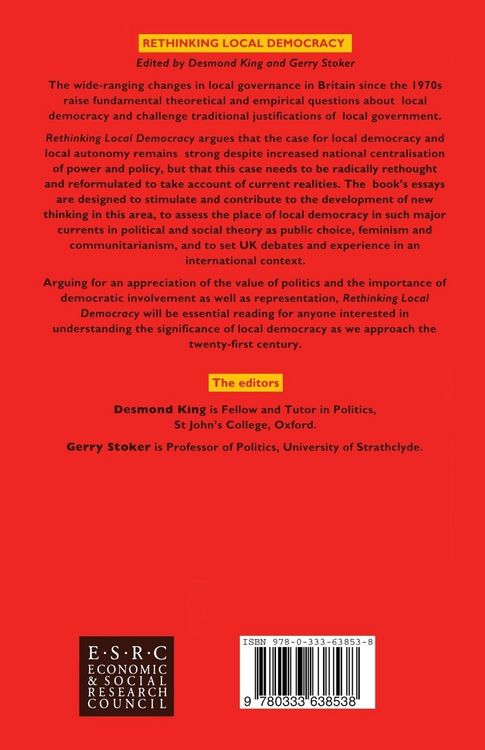 RETHINKING LOCAL DEMOCRACY

Edited by Desmond King and Gerry Stoker

The wide-ranging changes in local governance in Britain since the 1970s raise fundamental theoretical and empirical questions about local democracy and challenge traditional justifications of local government.

Rethinking Local Democracy argues that the case for local democracy and local autonomy remains strong despite increased national centralisation of power and policy, but that this case needs to be radically rethought and reformulated to take account of current realities. The book's essays are designed to stimulate and contribute to the development of new thinking in this area, to assess the place of local democracy in such major currents in political and social theory as public choice, feminism and communitarianism, and to set UK debates and experience in an international context.

Arguing for an appreciation of the value of politics and the importance of democratic involvement as well as representation, Rethinking Local Democracy will be essential reading for anyone interested in understanding the significance of local democracy as we approach the twenty-first century.

The editors

Desmond King is Fellow and Tutor in Politics, St John's College, Oxford.

Gerry Stoker is Professor of Politics, University of Strathclyde.

E·S·R·C
ECONOMIC & SOCIAL RESEARCH COUNCIL

ISBN 978-0-333-63853-8

9 780333 638538